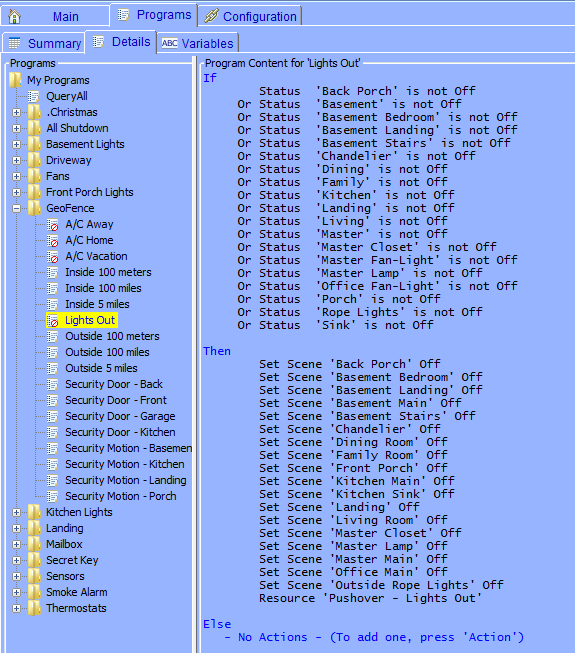 Main
Programs
Configuration
Summary
Details
ABC Variables

Programs
My Programs
QueryAll
.Christmas
All Shutdown
Basement Lights
Driveway
Fans
Front Porch Lights
GeoFence
A/C Away
A/C Home
A/C Vacation
Inside 100 meters
Inside 100 miles
Inside 5 miles
Lights Out
Outside 100 meters
Outside 100 miles
Outside 5 miles
Security Door - Back
Security Door - Front
Security Door - Garage
Security Door - Kitchen
Security Motion - Basemen
Security Motion - Kitchen
Security Motion - Landing
Security Motion - Porch
Kitchen Lights
Landing
Mailbox
Secret Key
Sensors
Smoke Alarm
Thermostats

Program Content for 'Lights Out'
If
Status 'Back Porch' is not Off
Or Status 'Basement' is not Off
Or Status 'Basement Bedroom' is not Off
Or Status 'Basement Landing' is not Off
Or Status 'Basement Stairs' is not Off
Or Status 'Chandelier' is not Off
Or Status 'Dining' is not Off
Or Status 'Family' is not Off
Or Status 'Kitchen' is not Off
Or Status 'Landing' is not Off
Or Status 'Living' is not Off
Or Status 'Master' is not Off
Or Status 'Master Closet' is not Off
Or Status 'Master Fan-Light' is not Off
Or Status 'Master Lamp' is not Off
Or Status 'Office Fan-Light' is not Off
Or Status 'Porch' is not Off
Or Status 'Rope Lights' is not Off
Or Status 'Sink' is not Off

Then
Set Scene 'Back Porch' Off
Set Scene 'Basement Bedroom' Off
Set Scene 'Basement Landing' Off
Set Scene 'Basement Main' Off
Set Scene 'Basement Stairs' Off
Set Scene 'Chandelier' Off
Set Scene 'Dining Room' Off
Set Scene 'Family Room' Off
Set Scene 'Front Porch' Off
Set Scene 'Kitchen Main' Off
Set Scene 'Kitchen Sink' Off
Set Scene 'Landing' Off
Set Scene 'Living Room' Off
Set Scene 'Master Closet' Off
Set Scene 'Master Lamp' Off
Set Scene 'Master Main' Off
Set Scene 'Office Main' Off
Set Scene 'Outside Rope Lights' Off
Resource 'Pushover - Lights Out'

Else
- No Actions - (To add one, press 'Action')